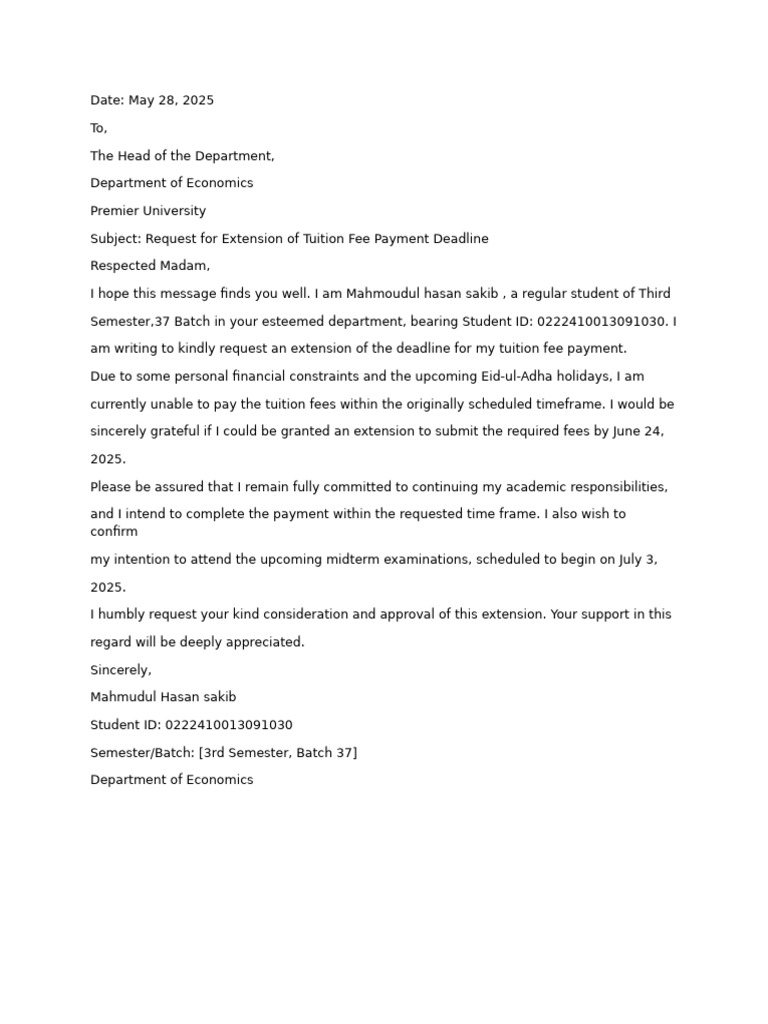 Date: May 28, 2025

To,

The Head of the Department,

Department of Economics

Premier University

Subject: Request for Extension of Tuition Fee Payment Deadline

Respected Madam,

I hope this message finds you well. I am Mahmoudul hasan sakib , a regular student of Third Semester,37 Batch in your esteemed department, bearing Student ID: 0222410013091030. I am writing to kindly request an extension of the deadline for my tuition fee payment.

Due to some personal financial constraints and the upcoming Eid-ul-Adha holidays, I am currently unable to pay the tuition fees within the originally scheduled timeframe. I would be sincerely grateful if I could be granted an extension to submit the required fees by June 24, 2025.

Please be assured that I remain fully committed to continuing my academic responsibilities, and I intend to complete the payment within the requested time frame. I also wish to confirm

my intention to attend the upcoming midterm examinations, scheduled to begin on July 3, 2025.

I humbly request your kind consideration and approval of this extension. Your support in this regard will be deeply appreciated.

Sincerely,

Mahmudul Hasan sakib

Student ID: 0222410013091030

Semester/Batch: [3rd Semester, Batch 37]

Department of Economics